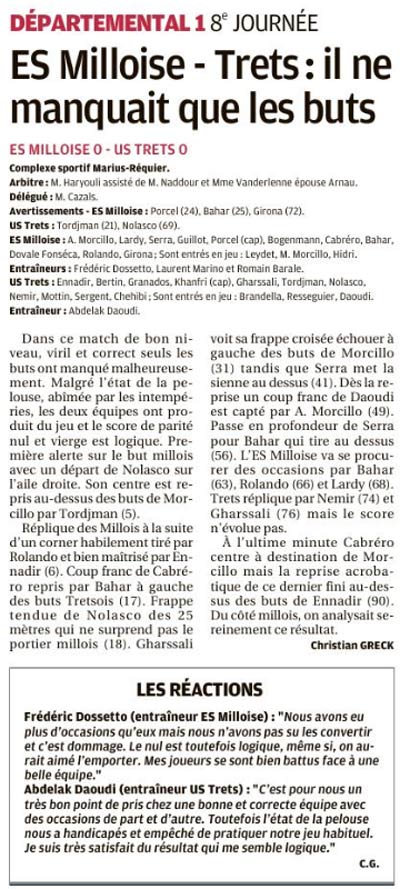 DÉPARTEMENTAL 1 8e JOURNÉE

ES Milloise - Trets : il ne manquait que les buts

ES MILLOISE 0 - US TRETS 0

Complexe sportif Marius-Réquier.
Arbitre : M. Haryouli assisté de M. Naddour et Mme Vanderlenne épouse Arnau.
Délégué : M. Cazals.
Avertissements - ES Milloise : Porcel (24), Bahar (25), Girona (72).
US Trets : Tordjman (21), Nolasco (69).
ES Milloise : A. Morcillo, Lardy, Serra, Guillot, Porcel (cap), Bogenmann, Cabréro, Bahar, Dovale Fonséca, Rolando, Girona ; Sont entrés en jeu : Leydet, M. Morcillo, Hidri.
Entraîneurs : Frédéric Dossetto, Laurent Marino et Romain Barale.
US Trets : Ennadir, Bertin, Granados, Khanfri (cap), Gharssali, Tordjman, Nolasco, Nemir, Mottin, Sergent, Chehibi ; Sont entrés en jeu : Brandella, Resseguier, Daoudi.
Entraîneur : Abdelak Daoudi.

Dans ce match de bon niveau, viril et correct seuls les buts ont manqué malheureusement. Malgré l'état de la pelouse, abîmée par les intempéries, les deux équipes ont produit du jeu et le score de parité nul et vierge est logique. Première alerte sur le but millois avec un départ de Nolasco sur l'aile droite. Son centre est repris au-dessus des buts de Morcillo par Tordjman (5).

Réplique des Millois à la suite d'un corner habilement tiré par Rolando et bien maîtrisé par Ennadir (6). Coup franc de Cabréro repris par Bahar à gauche des buts Tretsois (17). Frappe tendue de Nolasco des 25 mètres qui ne surprend pas le portier millois (18). Gharssali voit sa frappe croisée échouer à gauche des buts de Morcillo (31) tandis que Serra met la sienne au dessus (41). Dès la reprise un coup franc de Daoudi est capté par A. Morcillo (49). Passe en profondeur de Serra pour Bahar qui tire au dessus (56). L'ES Milloise va se procurer des occasions par Bahar (63), Rolando (66) et Lardy (68). Trets réplique par Nemir (74) et Gharssali (76) mais le score n'évolue pas.

À l'ultime minute Cabréro centre à destination de Morcillo mais la reprise acrobatique de ce dernier fini au-dessus des buts de Ennadir (90). Du côté millois, on analysait sereinement ce résultat.

Christian GRECK

LES RÉACTIONS

Frédéric Dossetto (entraîneur ES Milloise) : "Nous avons eu plus d'occasions qu'eux mais nous n'avons pas su les convertir et c'est dommage. Le nul est toutefois logique, même si, on aurait aimé l'emporter. Mes joueurs se sont bien battus face à une belle équipe."
Abdelak Daoudi (entraîneur US Trets) : "C'est pour nous un très bon point de pris chez une bonne et correcte équipe avec des occasions de part et d'autre. Toutefois l'état de la pelouse nous a handicapés et empêché de pratiquer notre jeu habituel. Je suis très satisfait du résultat qui me semble logique."

C.G.